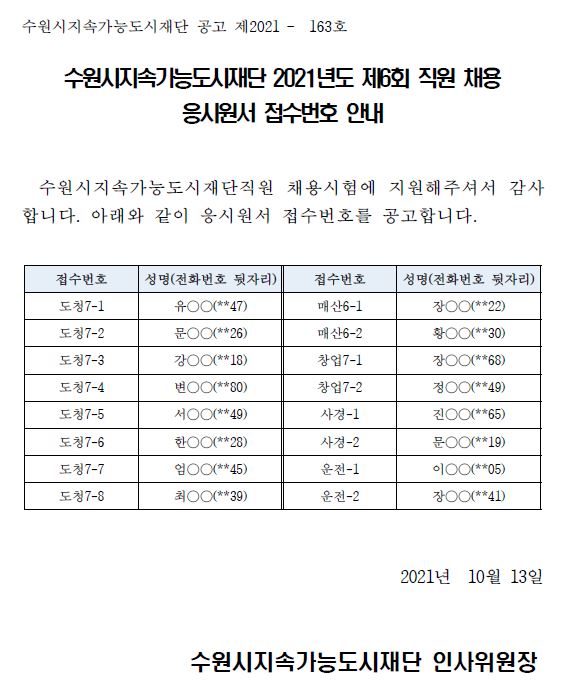 수원시지속가능도시재단 공고 제2021 - 163호

수원시지속가능도시재단 2021년도 제6회 직원 채용 응시원서 접수번호 안내

수원시지속가능도시재단직원 채용시험에 지원해주셔서 감사합니다. 아래와 같이 응시원서 접수번호를 공고합니다.

| 접수번호 | 성명(전화번호 뒷자리) | 접수번호 | 성명(전화번호 뒷자리) |
|---|---|---|---|
| 도청7-1 | 유○○(**47) | 매산6-1 | 장○○(**22) |
| 도청7-2 | 문○○(**26) | 매산6-2 | 황○○(**30) |
| 도청7-3 | 강○○(**18) | 창업7-1 | 장○○(**68) |
| 도청7-4 | 변○○(**80) | 창업7-2 | 정○○(**49) |
| 도청7-5 | 서○○(**49) | 사경-1 | 진○○(**65) |
| 도청7-6 | 한○○(**28) | 사경-2 | 문○○(**19) |
| 도청7-7 | 엄○○(**45) | 운전-1 | 이○○(**05) |
| 도청7-8 | 최○○(**39) | 운전-2 | 장○○(**41) |

2021년 10월 13일

수원시지속가능도시재단 인사위원장